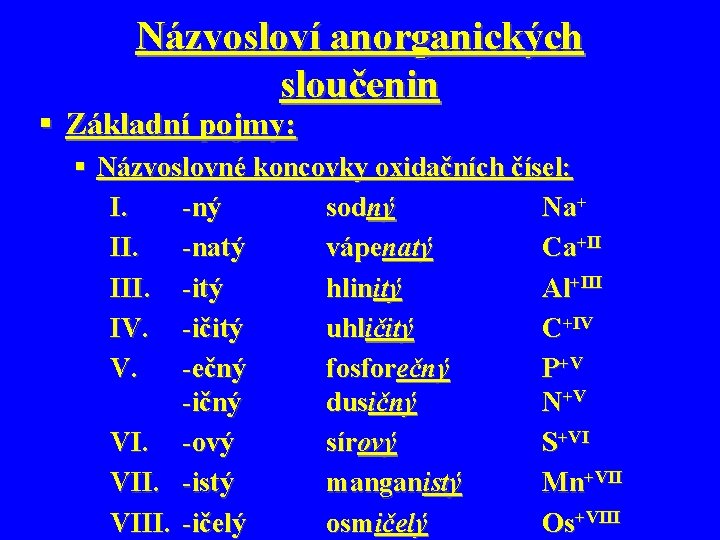 Názvosloví anorganických sloučenin

▪ Základní pojmy:

▪ Názvoslovné koncovky oxidačních čísel:

| | | | |
|---|---|---|---|
| I. | -ný | sodný | $Na^{+}$ |
| II. | -natý | vápenatý | $Ca^{+II}$ |
| III. | -itý | hlinitý | $Al^{+III}$ |
| IV. | -ičitý | uhličitý | $C^{+IV}$ |
| V. | -ečný | fosforečný | $P^{+V}$ |
| | -ičný | dusičný | $N^{+V}$ |
| VI. | -ový | sírový | $S^{+VI}$ |
| VII. | -istý | manganistý | $Mn^{+VII}$ |
| VIII. | -ičelý | osmičelý | $Os^{+VIII}$ |